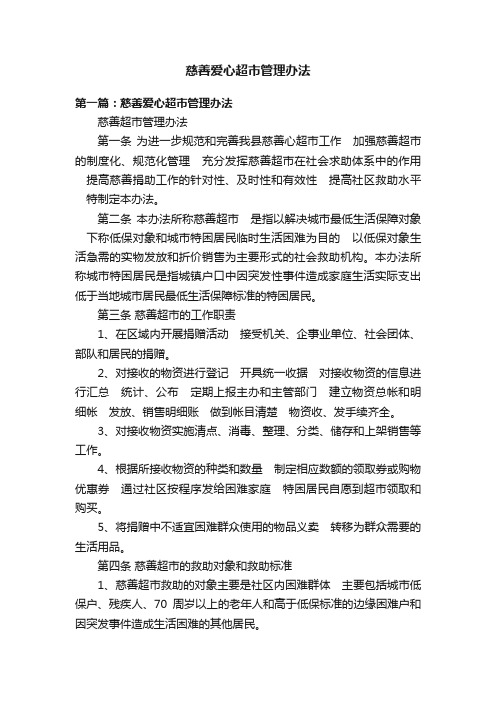 慈善爱心超市管理办法

第一篇：慈善爱心超市管理办法

慈善超市管理办法

第一条 为进一步规范和完善我县慈善心超市工作 加强慈善超市的制度化、规范化管理 充分发挥慈善超市在社会求助体系中的作用 提高慈善捐助工作的针对性、及时性和有效性 提高社区救助水平 特制定本办法。

第二条 本办法所称慈善超市 是指以解决城市最低生活保障对象 下称低保对象和城市特困居民临时生活困难为目的 以低保对象生活急需的实物发放和折价销售为主要形式的社会救助机构。本办法所称城市特困居民是指城镇户口中因突发性事件造成家庭生活实际支出低于当地城市居民最低生活保障标准的特困居民。

第三条 慈善超市的工作职责

1、在区域内开展捐赠活动 接受机关、企事业单位、社会团体、部队和居民的捐赠。

2、对接收的物资进行登记 开具统一收据 对接收物资的信息进行汇总 统计、公布 定期上报主办和主管部门 建立物资总帐和明细帐 发放、销售明细账 做到帐目清楚 物资收、发手续齐全。

3、对接收物资实施清点、消毒、整理、分类、储存和上架销售等工作。

4、根据所接收物资的种类和数量 制定相应数额的领取券或购物优惠券 通过社区按程序发给困难家庭 特困居民自愿到超市领取和购买。

5、将捐赠中不适宜困难群众使用的物品义卖 转移为群众需要的生活用品。

第四条 慈善超市的救助对象和救助标准

1、慈善超市救助的对象主要是社区内困难群体 主要包括城市低保户、残疾人、70 周岁以上的老年人和高于低保标准的边缘困难户和因突发事件造成生活困难的其他居民。